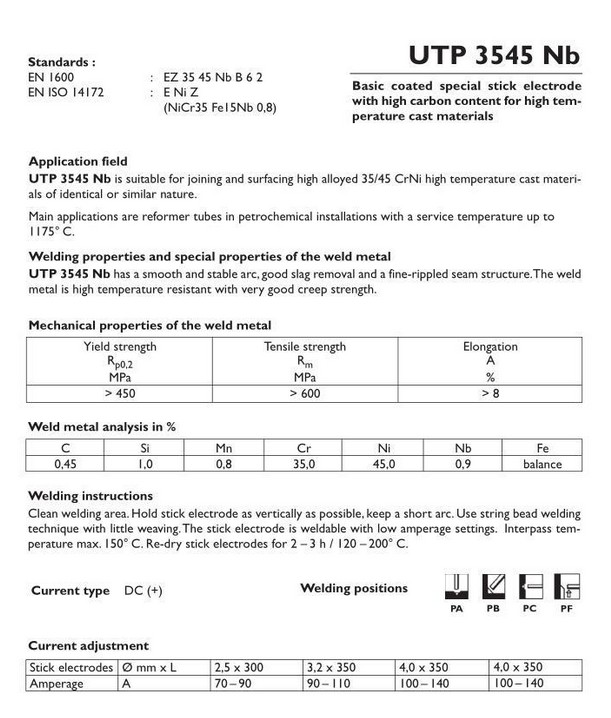 Standards :
EN 1600 : EZ 35 45 Nb B 6 2
EN ISO 14172 : E Ni Z
(NiCr35 Fe15Nb 0,8)

UTP 3545 Nb

Basic coated special stick electrode with high carbon content for high temperature cast materials

Application field
UTP 3545 Nb is suitable for joining and surfacing high alloyed 35/45 CrNi high temperature cast materials of identical or similar nature.

Main applications are reformer tubes in petrochemical installations with a service temperature up to 1175° C.

Welding properties and special properties of the weld metal
UTP 3545 Nb has a smooth and stable arc, good slag removal and a fine-rippled seam structure. The weld metal is high temperature resistant with very good creep strength.

Mechanical properties of the weld metal

| Yield strength $R_{p0,2}$ MPa | Tensile strength $R_m$ MPa | Elongation A % |
|---|---|---|
| > 450 | > 600 | > 8 |

Weld metal analysis in %

| C | Si | Mn | Cr | Ni | Nb | Fe |
|---|---|---|---|---|---|---|
| 0,45 | 1,0 | 0,8 | 35,0 | 45,0 | 0,9 | balance |

Welding instructions
Clean welding area. Hold stick electrode as vertically as possible, keep a short arc. Use string bead welding technique with little weaving. The stick electrode is weldable with low amperage settings. Interpass temperature max. 150° C. Re-dry stick electrodes for 2 – 3 h / 120 – 200° C.

Current type DC (+)

Welding positions
PA PB PC PF

Current adjustment

| Stick electrodes | Ø mm x L | 2,5 x 300 | 3,2 x 350 | 4,0 x 350 | 4,0 x 350 |
|---|---|---|---|---|---|
| Amperage | A | 70 – 90 | 90 – 110 | 100 – 140 | 100 – 140 |